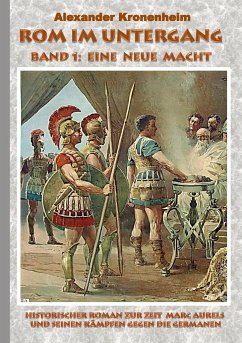 Alexander Kronenheim

ROM IM UNTERGANG

BAND 1: EINE NEUE MACHT

HISTORISCHER ROMAN ZUR ZEIT MARC AURELS UND SEINEN KÄMPFEN GEGEN DIE GERMANEN